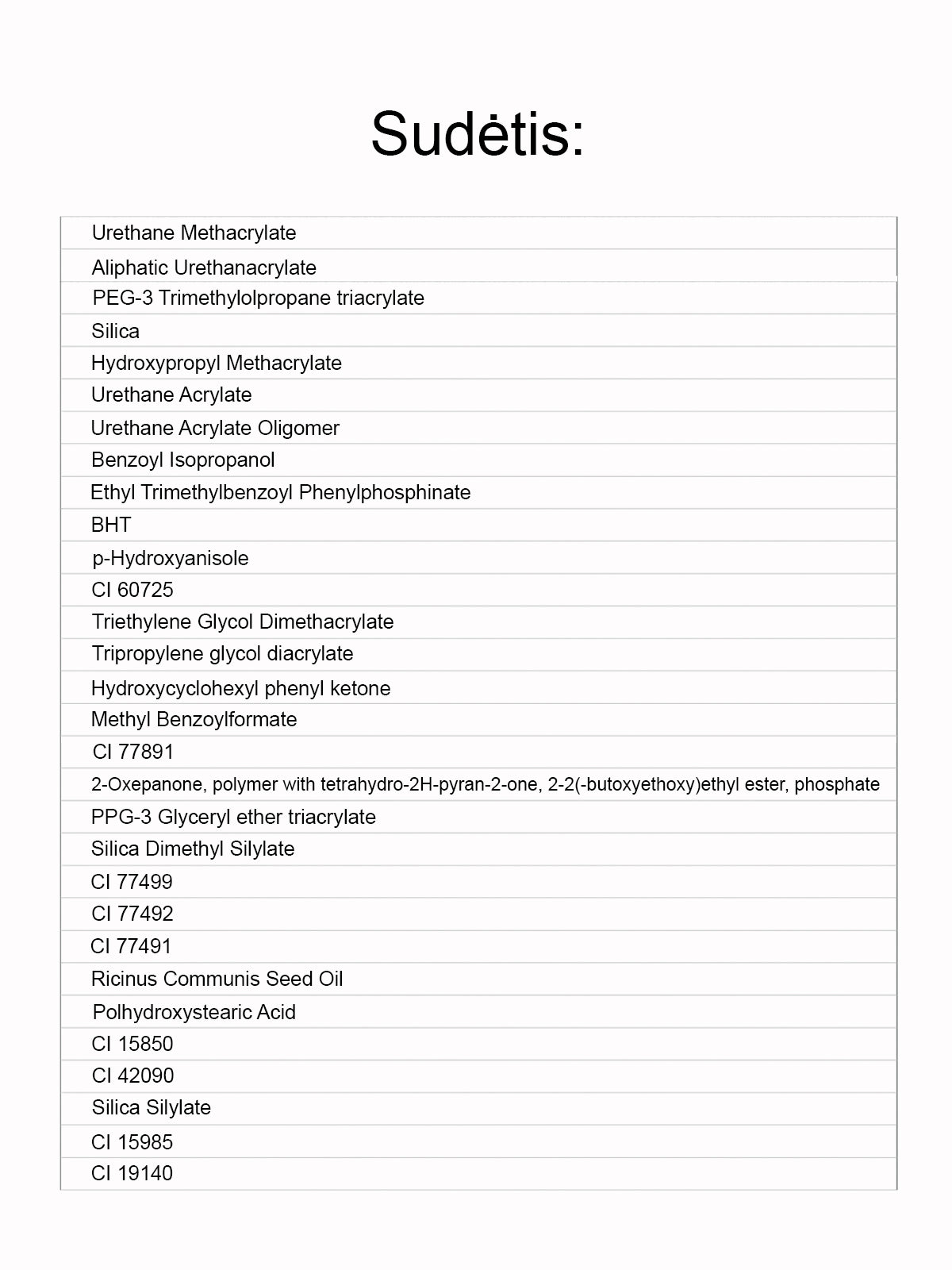 Sudėtis:

| Urethane Methacrylate |
|---|
| Aliphatic Urethanacrylate |
| PEG-3 Trimethylolpropane triacrylate |
| Silica |
| Hydroxypropyl Methacrylate |
| Urethane Acrylate |
| Urethane Acrylate Oligomer |
| Benzoyl Isopropanol |
| Ethyl Trimethylbenzoyl Phenylphosphinate |
| BHT |
| p-Hydroxyanisole |
| CI 60725 |
| Triethylene Glycol Dimethacrylate |
| Tripropylene glycol diacrylate |
| Hydroxycyclohexyl phenyl ketone |
| Methyl Benzoylformate |
| CI 77891 |
| 2-Oxepanone, polymer with tetrahydro-2H-pyran-2-one, 2-2(-butoxyethoxy)ethyl ester, phosphate |
| PPG-3 Glyceryl ether triacrylate |
| Silica Dimethyl Silylate |
| CI 77499 |
| CI 77492 |
| CI 77491 |
| Ricinus Communis Seed Oil |
| Polhydroxystearic Acid |
| CI 15850 |
| CI 42090 |
| Silica Silylate |
| CI 15985 |
| CI 19140 |